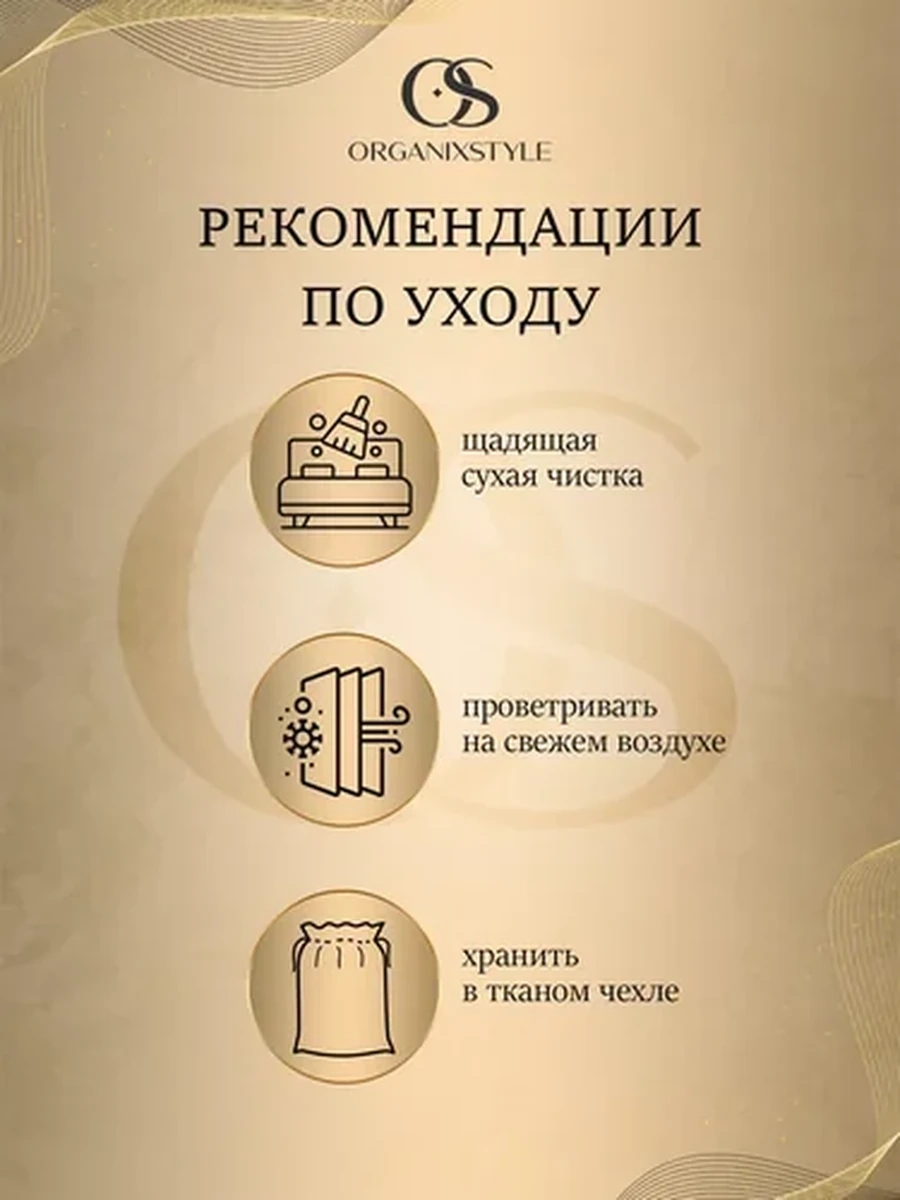 OS
ORGANIXSTYLE

РЕКОМЕНДАЦИИ ПО УХОДУ

щадящая
сухая чистка

проветривать
на свежем воздухе

хранить
в тканом чехле